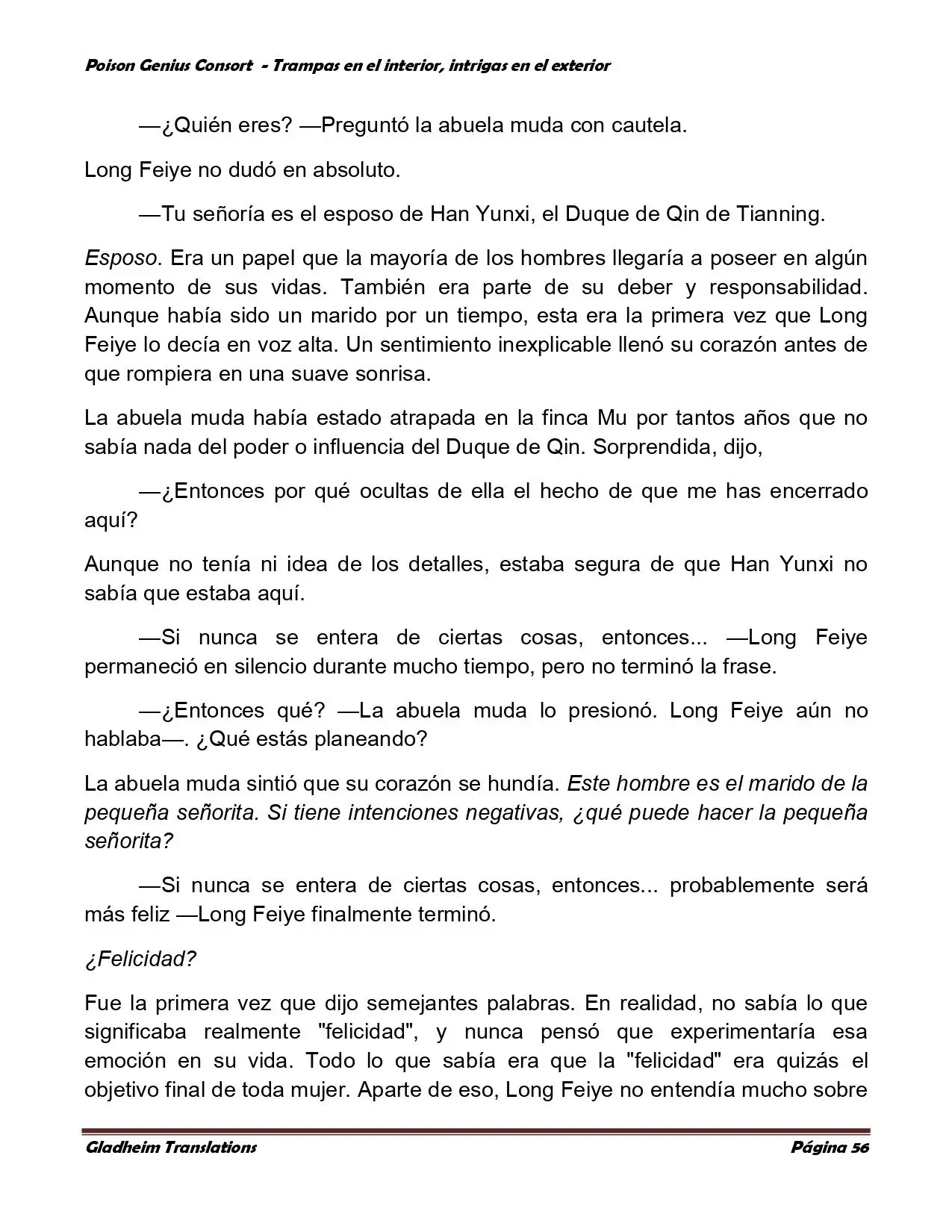 Poison Genius Consort - Trampas en el interior, intrigas en el exterior

—¿Quién eres? —Preguntó la abuela muda con cautela.

Long Feiye no dudó en absoluto.

—Tu señoría es el esposo de Han Yunxi, el Duque de Qin de Tianning.

Esposo. Era un papel que la mayoría de los hombres llegaría a poseer en algún momento de sus vidas. También era parte de su deber y responsabilidad. Aunque había sido un marido por un tiempo, esta era la primera vez que Long Feiye lo decía en voz alta. Un sentimiento inexplicable llenó su corazón antes de que rompiera en una suave sonrisa.

La abuela muda había estado atrapada en la finca Mu por tantos años que no sabía nada del poder o influencia del Duque de Qin. Sorprendida, dijo,

—¿Entonces por qué ocultas de ella el hecho de que me has encerrado aquí?

Aunque no tenía ni idea de los detalles, estaba segura de que Han Yunxi no sabía que estaba aquí.

—Si nunca se entera de ciertas cosas, entonces... —Long Feiye permaneció en silencio durante mucho tiempo, pero no terminó la frase.

—¿Entonces qué? —La abuela muda lo presionó. Long Feiye aún no hablaba—. ¿Qué estás planeando?

La abuela muda sintió que su corazón se hundía. Este hombre es el marido de la pequeña señorita. Si tiene intenciones negativas, ¿qué puede hacer la pequeña señorita?

—Si nunca se entera de ciertas cosas, entonces... probablemente será más feliz —Long Feiye finalmente terminó.

¿Felicidad?

Fue la primera vez que dijo semejantes palabras. En realidad, no sabía lo que significaba realmente "felicidad", y nunca pensó que experimentaría esa emoción en su vida. Todo lo que sabía era que la "felicidad" era quizás el objetivo final de toda mujer. Aparte de eso, Long Feiye no entendía mucho sobre

Gladheim Translations Página 56